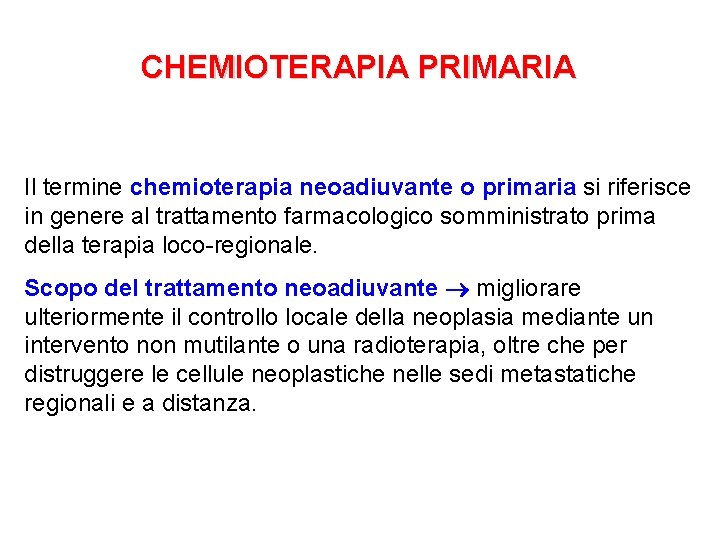 CHEMIOTERAPIA PRIMARIA

Il termine chemioterapia neoadiuvante o primaria si riferisce in genere al trattamento farmacologico somministrato prima della terapia loco-regionale.

Scopo del trattamento neoadiuvante $\rightarrow$ migliorare ulteriormente il controllo locale della neoplasia mediante un intervento non mutilante o una radioterapia, oltre che per distruggere le cellule neoplastiche nelle sedi metastatiche regionali e a distanza.